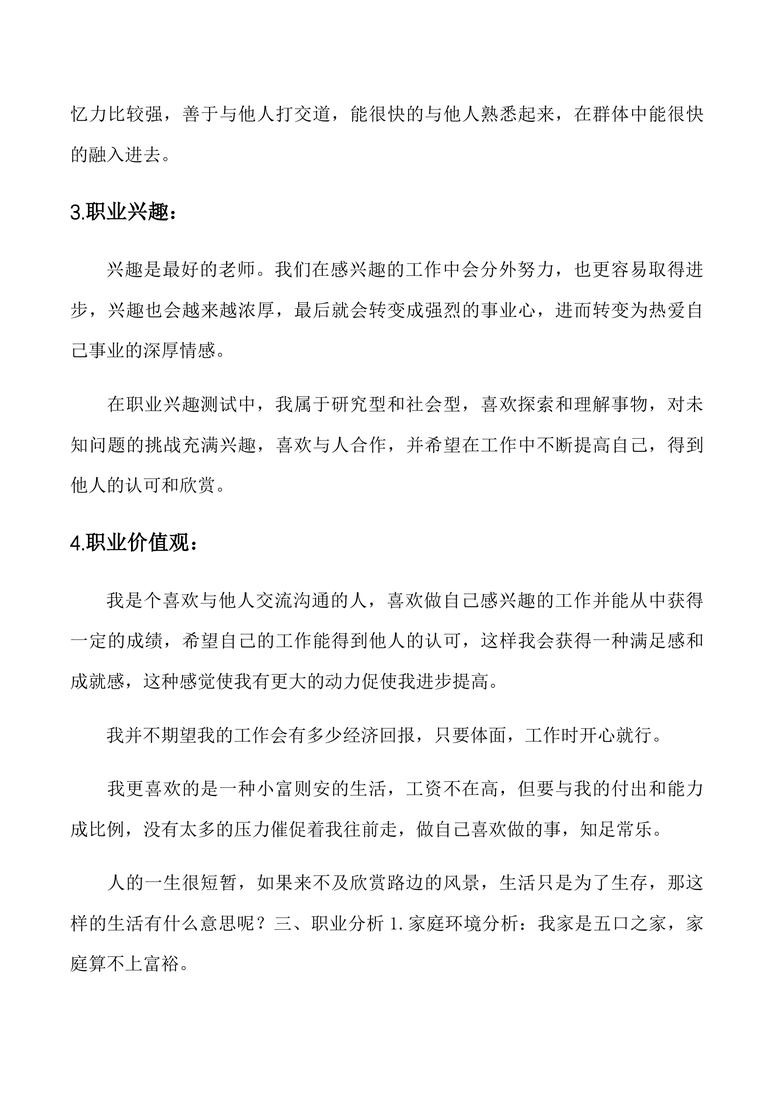 忆力比较强，善于与他人打交道，能很快的与他人熟悉起来，在群体中能很快的融入进去。

3.职业兴趣：

兴趣是最好的老师。我们在感兴趣的工作中会分外努力，也更容易取得进步，兴趣也会越来越浓厚，最后就会转变成强烈的事业心，进而转变为热爱自己事业的深厚情感。

在职业兴趣测试中，我属于研究型和社会型，喜欢探索和理解事物，对未知问题的挑战充满兴趣，喜欢与人合作，并希望在工作中不断提高自己，得到他人的认可和欣赏。

4.职业价值观：

我是个喜欢与他人交流沟通的人，喜欢做自己感兴趣的工作并能从中获得一定的成绩，希望自己的工作能得到他人的认可，这样我会获得一种满足感和成就感，这种感觉使我有更大的动力促使我进步提高。

我并不期望我的工作会有多少经济回报，只要体面，工作时开心就行。

我更喜欢的是一种小富则安的生活，工资不在高，但要与我的付出和能力成比例，没有太多的压力催促着我往前走，做自己喜欢做的事，知足常乐。

人的一生很短暂，如果来不及欣赏路边的风景，生活只是为了生存，那这样的生活有什么意思呢？三、职业分析 1.家庭环境分析：我家是五口之家，家庭算不上富裕。